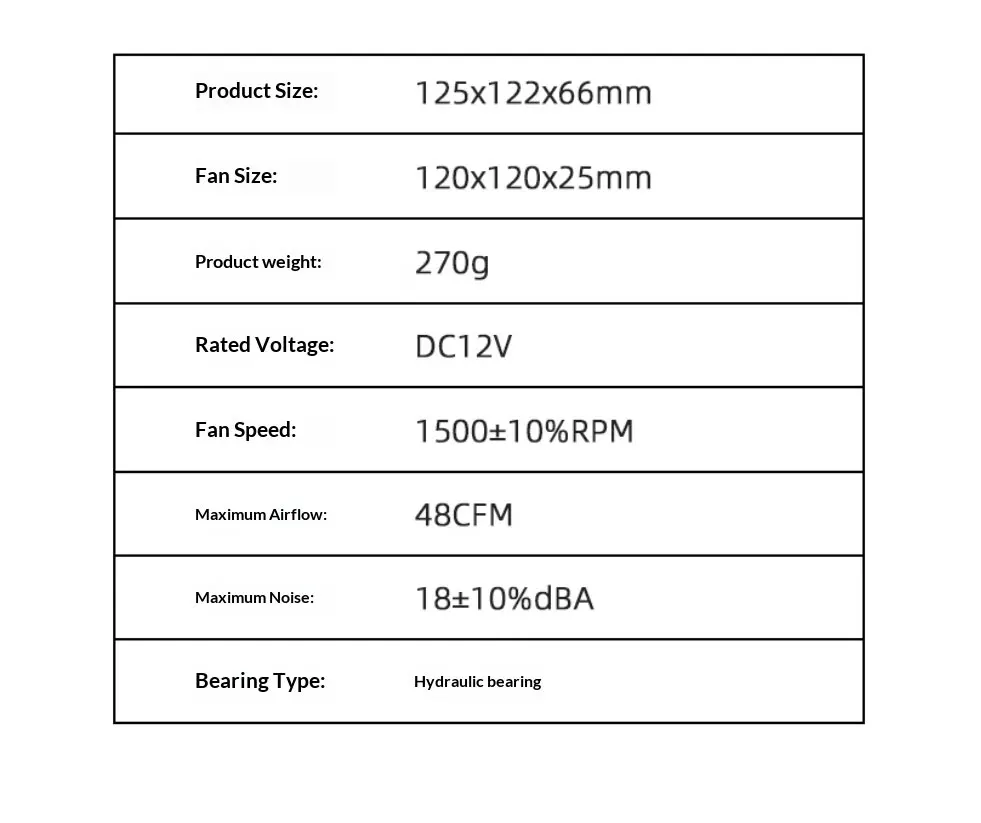 | | |
|---|---|
| Product Size: | 125x122x66mm |
| Fan Size: | 120x120x25mm |
| Product weight: | 270g |
| Rated Voltage: | DC12V |
| Fan Speed: | 1500±10%RPM |
| Maximum Airflow: | 48CFM |
| Maximum Noise: | 18±10%dBA |
| Bearing Type: | Hydraulic bearing |